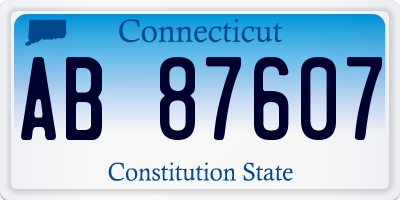 Connecticut

AB 87607

Constitution State